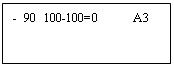 - 90 100-100=0 A3